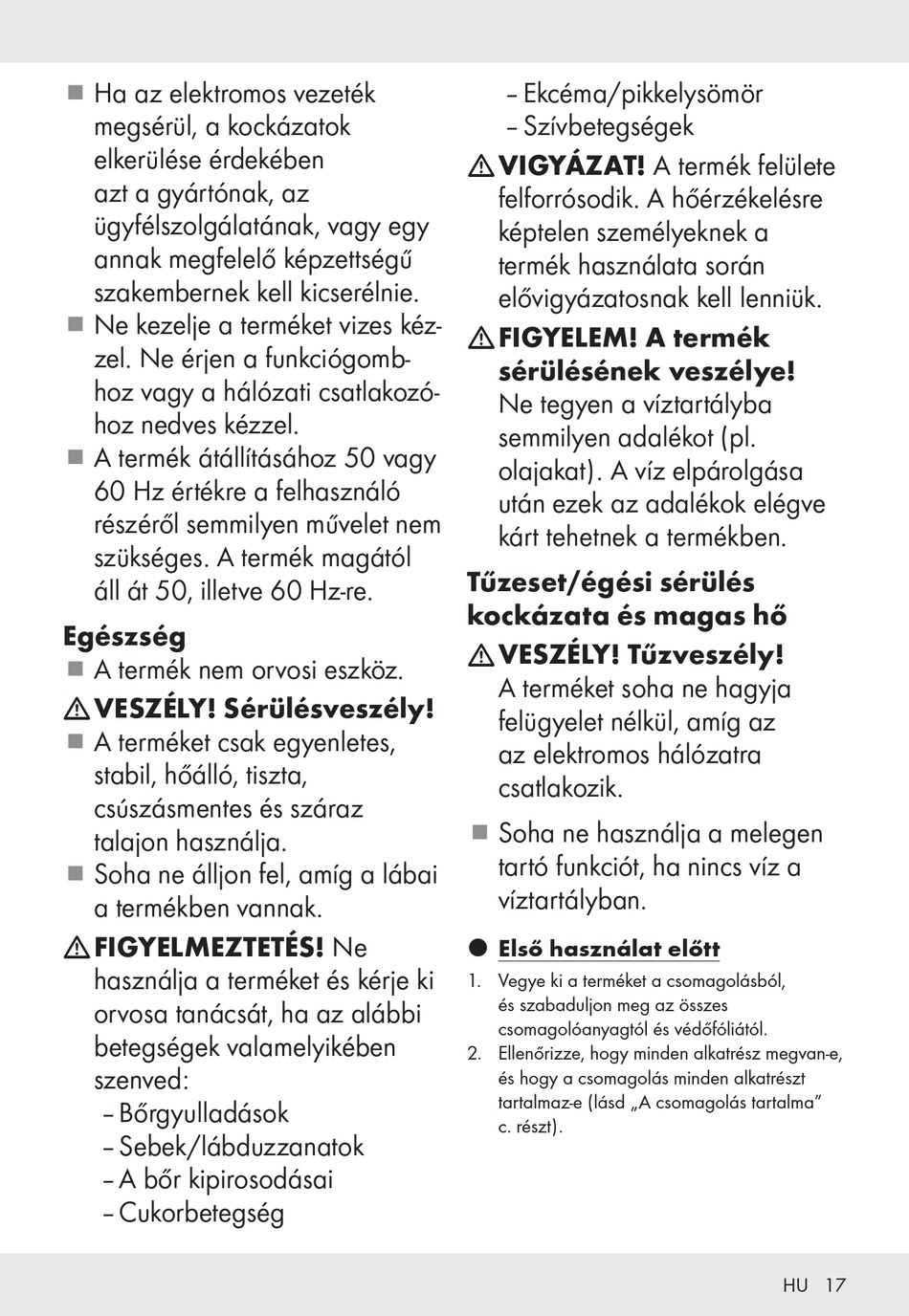 ■ Ha az elektromos vezeték megsérül, a kockázatok elkerülése érdekében azt a gyártónak, az ügyfélszolgálatának, vagy egy annak megfelelő képzettségű szakembernek kell kicserélnie.
■ Ne kezelje a terméket vizes kézzel. Ne érjen a funkciógombhoz vagy a hálózati csatlakozóhoz nedves kézzel.
■ A termék átállításához 50 vagy 60 Hz értékre a felhasználó részéről semmilyen művelet nem szükséges. A termék magától áll át 50, illetve 60 Hz-re.

Egészség
■ A termék nem orvosi eszköz.
⚠ VESZÉLY! Sérülésveszély!
■ A terméket csak egyenletes, stabil, hőálló, tiszta, csúszásmentes és száraz talajon használja.
■ Soha ne álljon fel, amíg a lábai a termékben vannak.
⚠ FIGYELMEZTETÉS! Ne használja a terméket és kérje ki orvosa tanácsát, ha az alábbi betegségek valamelyikében szenved:
– Bőrgyulladások
– Sebek/lábduzzanatok
– A bőr kipirosodásai
– Cukorbetegség
– Ekcéma/pikkelysömör
– Szívbetegségek
⚠ VIGYÁZAT! A termék felülete felforrósodik. A hőérzékelésre képtelen személyeknek a termék használata során elővigyázatosnak kell lenniük.
⚠ FIGYELEM! A termék sérülésének veszélye! Ne tegyen a víztartályba semmilyen adalékot (pl. olajakat). A víz elpárolgása után ezek az adalékok elégve kárt tehetnek a termékben.

Tűzeset/égési sérülés kockázata és magas hő
⚠ VESZÉLY! Tűzveszély! A terméket soha ne hagyja felügyelet nélkül, amíg az az elektromos hálózatra csatlakozik.

■ Soha ne használja a melegen tartó funkciót, ha nincs víz a víztartályban.

● Első használat előtt
1. Vegye ki a terméket a csomagolásból, és szabaduljon meg az összes csomagolóanyagtól és védőfóliától.
2. Ellenőrizze, hogy minden alkatrész megvan-e, és hogy a csomagolás minden alkatrészt tartalmaz-e (lásd „A csomagolás tartalma” c. részt).

HU 17